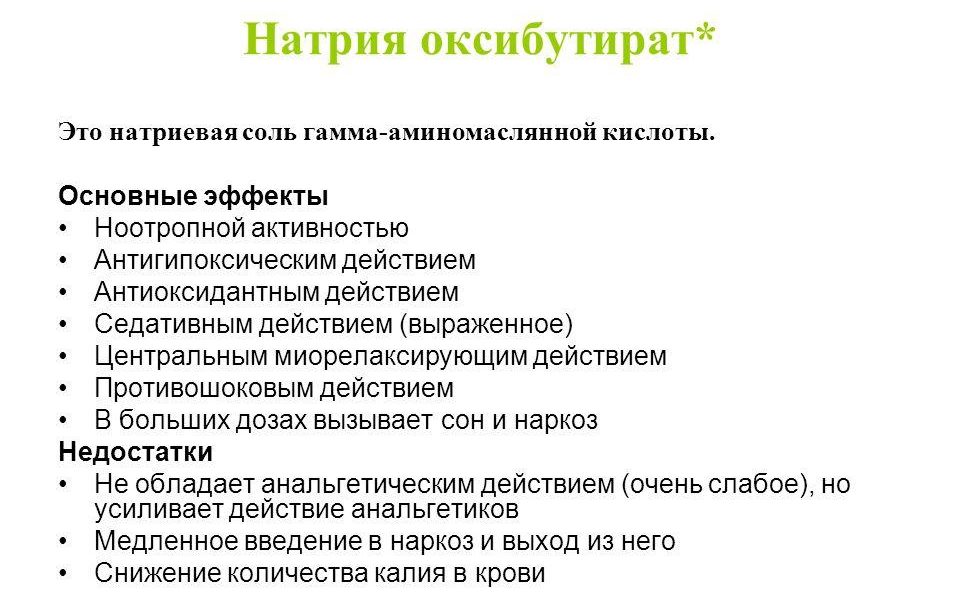 Натрия оксибутират*

Это натриевая соль гамма-аминомаслянной кислоты.

Основные эффекты
• Ноотропной активностью
• Антигипоксическим действием
• Антиоксидантным действием
• Седативным действием (выраженное)
• Центральным миорелаксирующим действием
• Противошоковым действием
• В больших дозах вызывает сон и наркоз
Недостатки
• Не обладает анальгетическим действием (очень слабое), но усиливает действие анальгетиков
• Медленное введение в наркоз и выход из него
• Снижение количества калия в крови